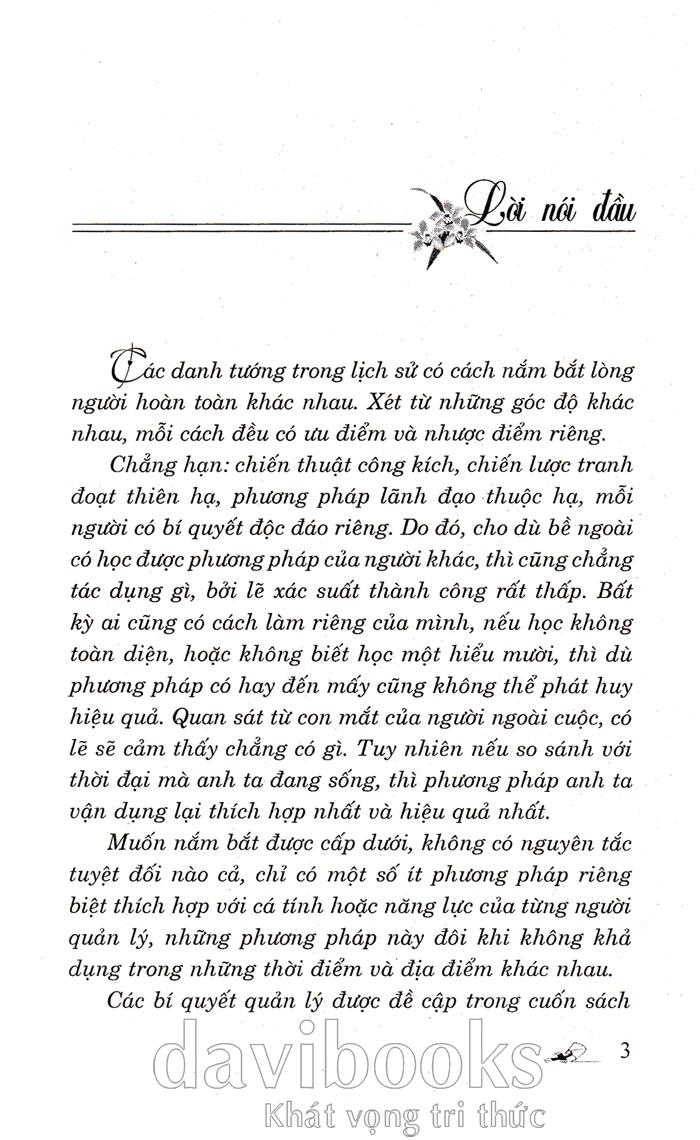 Lời nói đầu

Các danh tướng trong lịch sử có cách nắm bắt lòng người hoàn toàn khác nhau. Xét từ những góc độ khác nhau, mỗi cách đều có ưu điểm và nhược điểm riêng.

Chẳng hạn: chiến thuật công kích, chiến lược tranh đoạt thiên hạ, phương pháp lãnh đạo thuộc hạ, mỗi người có bí quyết độc đáo riêng. Do đó, cho dù bề ngoài có học được phương pháp của người khác, thì cũng chẳng tác dụng gì, bởi lẽ xác suất thành công rất thấp. Bất kỳ ai cũng có cách làm riêng của mình, nếu học không toàn diện, hoặc không biết học một hiểu mười, thì dù phương pháp có hay đến mấy cũng không thể phát huy hiệu quả. Quan sát từ con mắt của người ngoài cuộc, có lẽ sẽ cảm thấy chẳng có gì. Tuy nhiên nếu so sánh với thời đại mà anh ta đang sống, thì phương pháp anh ta vận dụng lại thích hợp nhất và hiệu quả nhất.

Muốn nắm bắt được cấp dưới, không có nguyên tắc tuyệt đối nào cả, chỉ có một số ít phương pháp riêng biệt thích hợp với cá tính hoặc năng lực của từng người quản lý, những phương pháp này đôi khi không khả dụng trong những thời điểm và địa điểm khác nhau.

Các bí quyết quản lý được đề cập trong cuốn sách

3

davibooks
Khát vọng tri thức